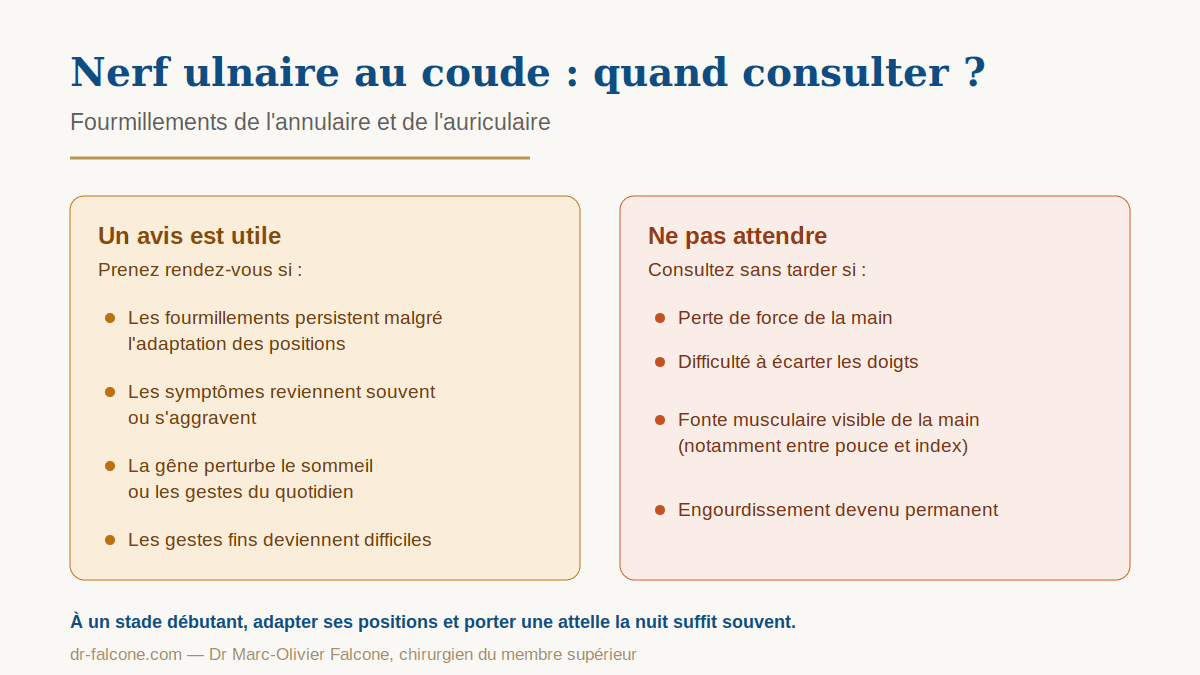 Nerf ulnaire au coude : quand consulter ?

Fourmillements de l'annulaire et de l'auriculaire

Un avis est utile

Prenez rendez-vous si :

- Les fourmillements persistent malgré l'adaptation des positions
- Les symptômes reviennent souvent ou s'aggravent
- La gêne perturbe le sommeil ou les gestes du quotidien
- Les gestes fins deviennent difficiles

Ne pas attendre

Consultez sans tarder si :

- Perte de force de la main
- Difficulté à écarter les doigts
- Fonte musculaire visible de la main (notamment entre pouce et index)
- Engourdissement devenu permanent

À un stade débutant, adapter ses positions et porter une attelle la nuit suffit souvent.

dr-falcone.com — Dr Marc-Olivier Falcone, chirurgien du membre supérieur